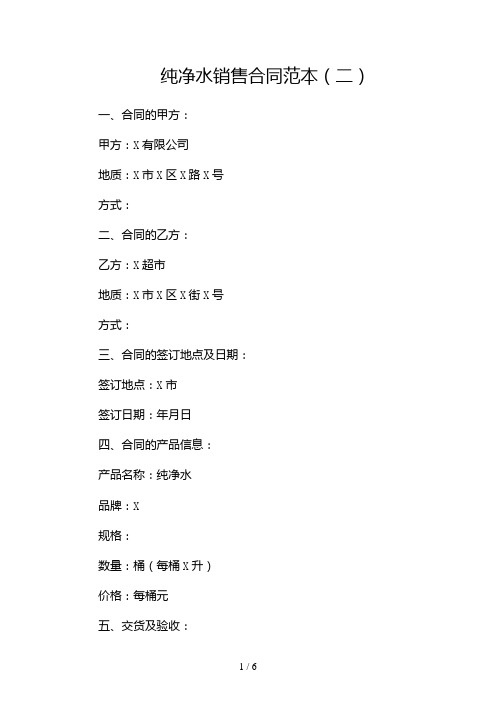 纯净水销售合同范本（二）

一、合同的甲方：

甲方：X有限公司

地质：X市X区X路X号

方式：

二、合同的乙方：

乙方：X超市

地质：X市X区X街X号

方式：

三、合同的签订地点及日期：

签订地点：X市

签订日期：年月日

四、合同的产品信息：

产品名称：纯净水

品牌：X

规格：

数量：桶（每桶X升）

价格：每桶元

五、交货及验收：

1 / 6